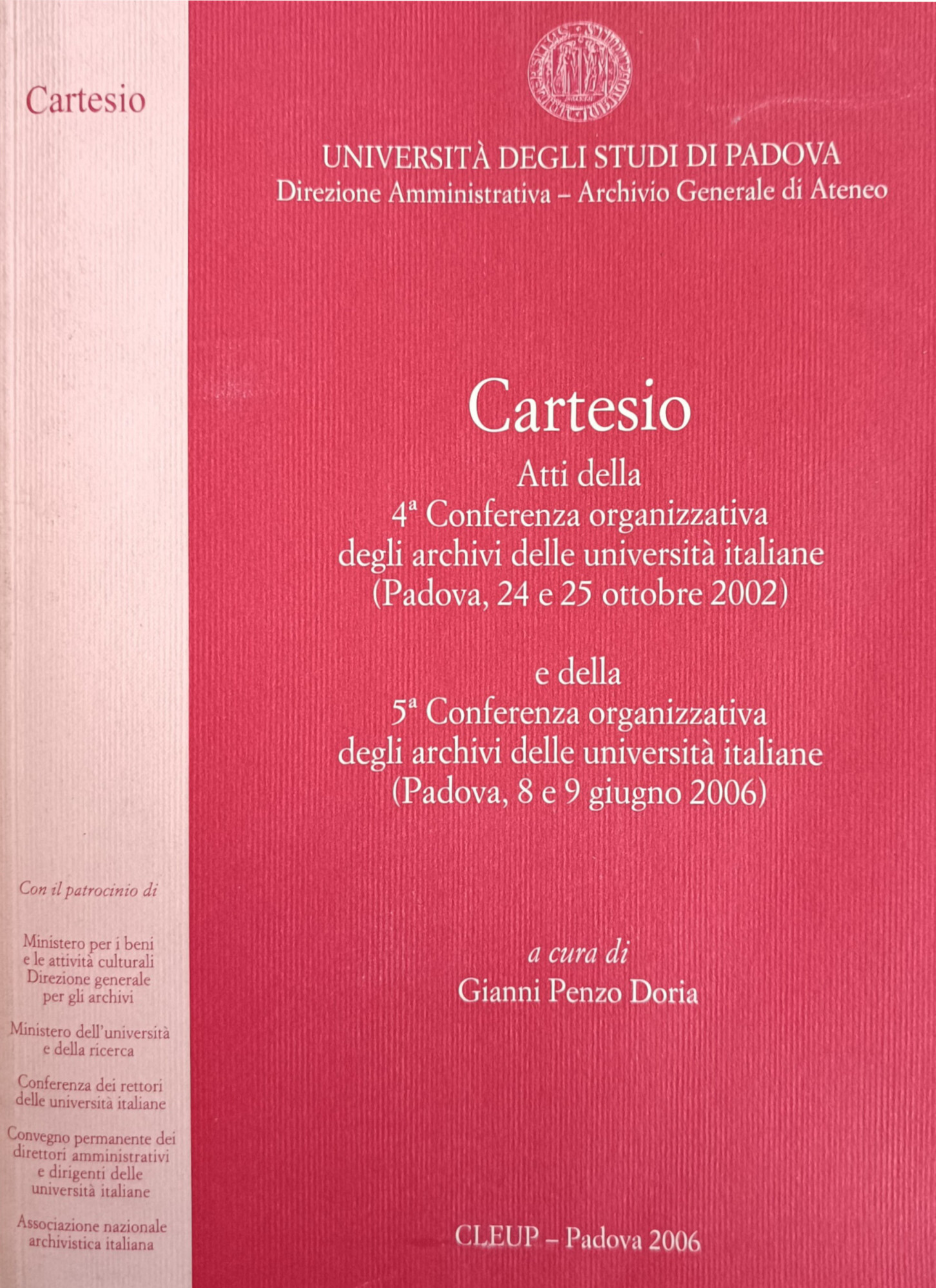 Cartesio

Con il patrocinio di

Ministero per i beni
e le attività culturali
Direzione generale
per gli archivi

Ministero dell'università
e della ricerca

Conferenza dei rettori
delle università italiane

Convegno permanente dei
direttori amministrativi
e dirigenti delle
università italiane

Associazione nazionale
archivistica italiana

UNIVERSITÀ DEGLI STUDI DI PADOVA
Direzione Amministrativa – Archivio Generale di Ateneo

Cartesio
Atti della
4ª Conferenza organizzativa
degli archivi delle università italiane
(Padova, 24 e 25 ottobre 2002)

e della
5ª Conferenza organizzativa
degli archivi delle università italiane
(Padova, 8 e 9 giugno 2006)

a cura di
Gianni Penzo Doria

CLEUP – Padova 2006